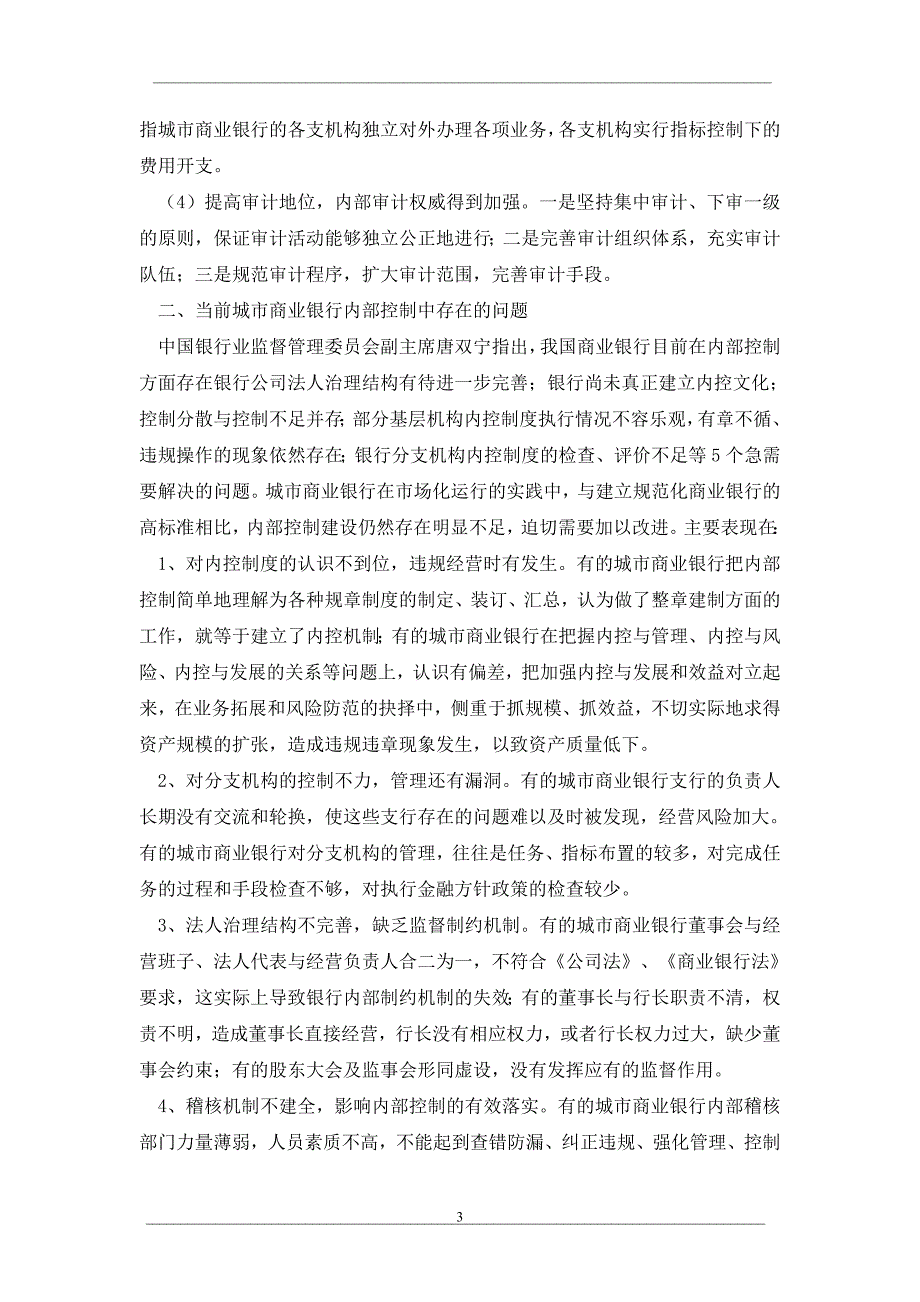 指城市商业银行的各支机构独立对外办理各项业务，各支机构实行指标控制下的费用开支。

（4）提高审计地位，内部审计权威得到加强。一是坚持集中审计、下审一级的原则，保证审计活动能够独立公正地进行；二是完善审计组织体系，充实审计队伍；三是规范审计程序，扩大审计范围，完善审计手段。

二、当前城市商业银行内部控制中存在的问题

中国银行业监督管理委员会副主席唐双宁指出，我国商业银行目前在内部控制方面存在银行公司法人治理结构有待进一步完善；银行尚未真正建立内控文化；控制分散与控制不足并存；部分基层机构内控制度执行情况不容乐观，有章不循、违规操作的现象依然存在；银行分支机构内控制度的检查、评价不足等 5 个急需要解决的问题。城市商业银行在市场化运行的实践中，与建立规范化商业银行的高标准相比，内部控制建设仍然存在明显不足，迫切需要加以改进。主要表现在：

1、对内控制度的认识不到位，违规经营时有发生。有的城市商业银行把内部控制简单地理解为各种规章制度的制定、装订、汇总，认为做了整章建制方面的工作，就等于建立了内控机制；有的城市商业银行在把握内控与管理、内控与风险、内控与发展的关系等问题上，认识有偏差，把加强内控与发展和效益对立起来，在业务拓展和风险防范的抉择中，侧重于抓规模、抓效益，不切实际地求得资产规模的扩张，造成违规违章现象发生，以致资产质量低下。

2、对分支机构的控制不力，管理还有漏洞。有的城市商业银行支行的负责人长期没有交流和轮换，使这些支行存在的问题难以及时被发现，经营风险加大。有的城市商业银行对分支机构的管理，往往是任务、指标布置的较多，对完成任务的过程和手段检查不够，对执行金融方针政策的检查较少。

3、法人治理结构不完善，缺乏监督制约机制。有的城市商业银行董事会与经营班子、法人代表与经营负责人合二为一，不符合《公司法》、《商业银行法》要求，这实际上导致银行内部制约机制的失效；有的董事长与行长职责不清，权责不明，造成董事长直接经营，行长没有相应权力，或者行长权力过大，缺少董事会约束；有的股东大会及监事会形同虚设，没有发挥应有的监督作用。

4、稽核机制不建全，影响内部控制的有效落实。有的城市商业银行内部稽核部门力量薄弱，人员素质不高，不能起到查错防漏、纠正违规、强化管理、控制

3